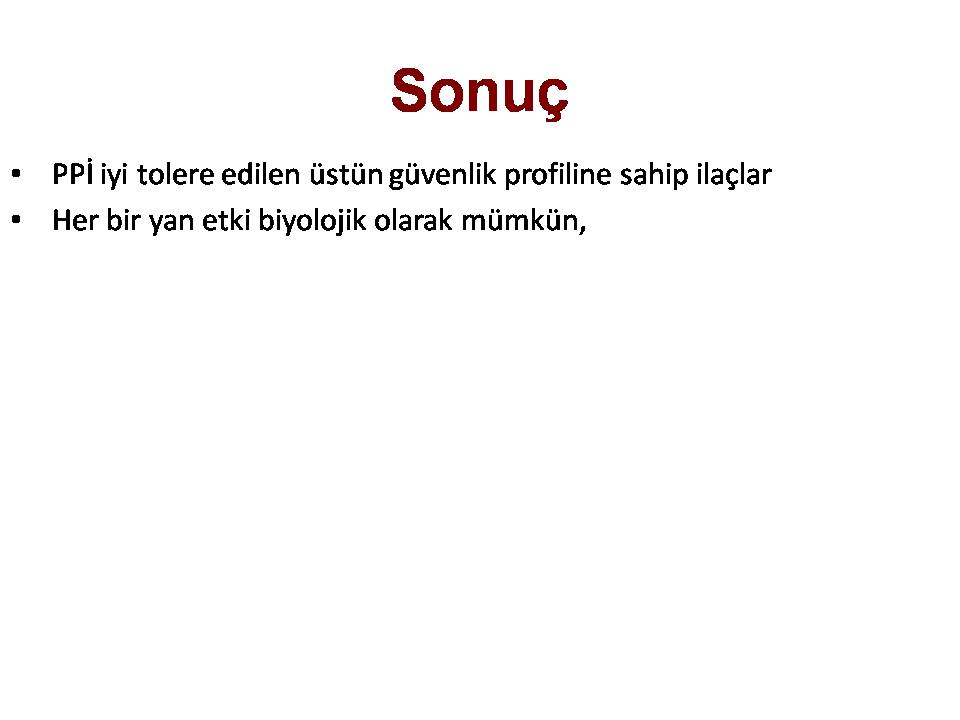 Sonuç

• PPİ iyi tolere edilen üstün güvenlik profiline sahip ilaçlar
• Her bir yan etki biyolojik olarak mümkün,